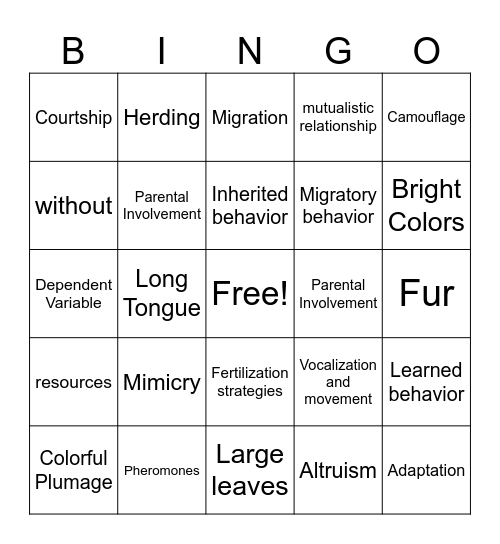 | B | I | N | G | O |
|---|---|---|---|---|
| Courtship | Herding | Migration | mutualistic relationship | Camouflage |
| without | Parental Involvement | Inherited behavior | Migratory behavior | Bright Colors |
| Dependent Variable | Long Tongue | Free! | Parental Involvement | Fur |
| resources | Mimicry | Fertilization strategies | Vocalization and movement | Learned behavior |
| Colorful Plumage | Pheromones | Large leaves | Altruism | Adaptation |